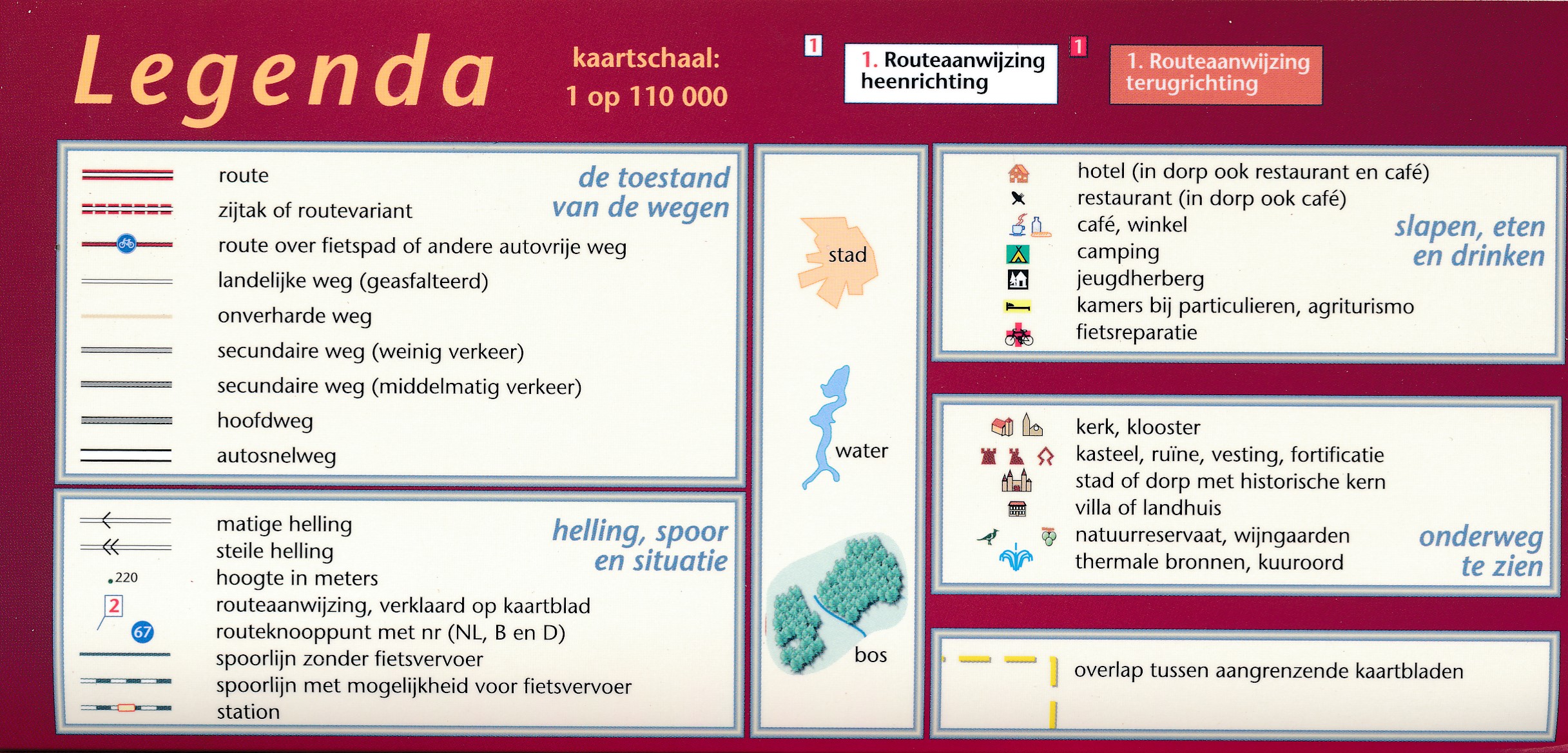 Legenda

kaartschaal:
1 op 110 000

1 1. Routeaanwijzing heenrichting

1 1. Routeaanwijzing terugrichting

de toestand van de wegen

route
zijtak of routevariant
route over fietspad of andere autovrije weg
landelijke weg (geasfalteerd)
onverharde weg
secundaire weg (weinig verkeer)
secundaire weg (middelmatig verkeer)
hoofdweg
autosnelweg

helling, spoor en situatie

matige helling
steile helling
220 hoogte in meters
2 routeaanwijzing, verklaard op kaartblad
67 routeknooppunt met nr (NL, B en D)
spoorlijn zonder fietsvervoer
spoorlijn met mogelijkheid voor fietsvervoer
station

stad

water

bos

slapen, eten en drinken

hotel (in dorp ook restaurant en café)
restaurant (in dorp ook café)
café, winkel
camping
jeugdherberg
kamers bij particulieren, agriturismo
fietsreparatie

onderweg te zien

kerk, klooster
kasteel, ruïne, vesting, fortificatie
stad of dorp met historische kern
villa of landhuis
natuurreservaat, wijngaarden
thermale bronnen, kuuroord

overlap tussen aangrenzende kaartbladen